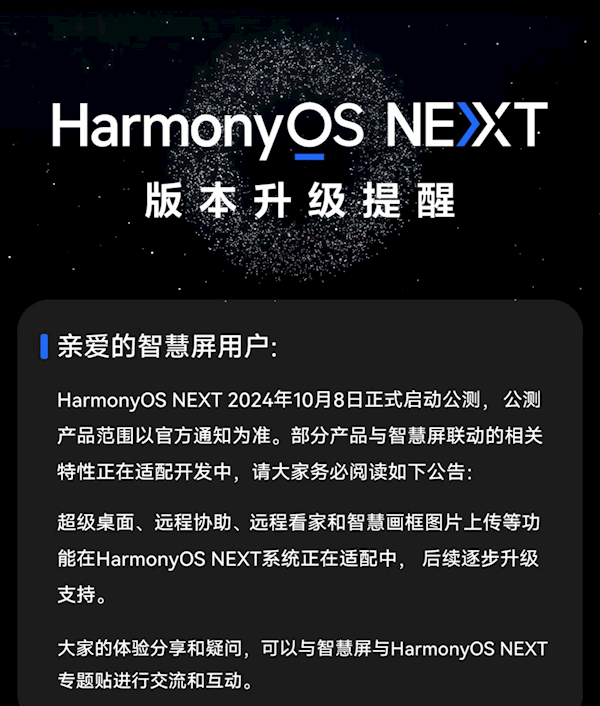 HarmonyOS NEXT
版本升级提醒

亲爱的智慧屏用户:

HarmonyOS NEXT 2024年10月8日正式启动公测，公测产品范围以官方通知为准。部分产品与智慧屏联动的相关特性正在适配开发中，请大家务必阅读如下公告:

超级桌面、远程协助、远程看家和智慧画框图片上传等功能在HarmonyOS NEXT系统正在适配中，后续逐步升级支持。

大家的体验分享和疑问，可以与智慧屏与HarmonyOS NEXT专题贴进行交流和互动。